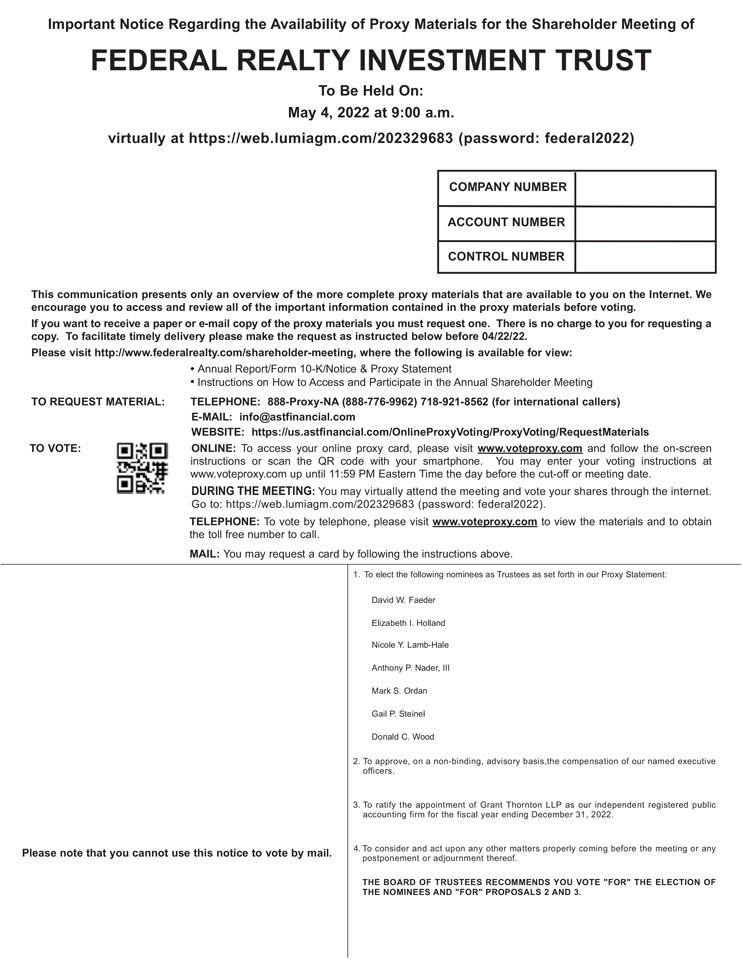 Important Notice Regarding the Availability of Proxy Materials for the Shareholder Meeting of

FEDERAL REALTY INVESTMENT TRUST

To Be Held On:

May 4, 2022 at 9:00 a.m.

virtually at https://web.lumiagm.com/202329683 (password: federal2022)

| COMPANY NUMBER | |
|---|---|
| ACCOUNT NUMBER | |
| CONTROL NUMBER | |

This communication presents only an overview of the more complete proxy materials that are available to you on the Internet. We encourage you to access and review all of the important information contained in the proxy materials before voting.

If you want to receive a paper or e-mail copy of the proxy materials you must request one. There is no charge to you for requesting a copy. To facilitate timely delivery please make the request as instructed below before 04/22/22.

Please visit http://www.federalrealty.com/shareholder-meeting, where the following is available for view:

• Annual Report/Form 10-K/Notice & Proxy Statement
• Instructions on How to Access and Participate in the Annual Shareholder Meeting

TO REQUEST MATERIAL: TELEPHONE: 888-Proxy-NA (888-776-9962) 718-921-8562 (for international callers)
E-MAIL: info@astfinancial.com
WEBSITE: https://us.astfinancial.com/OnlineProxyVoting/ProxyVoting/RequestMaterials

TO VOTE: ONLINE: To access your online proxy card, please visit www.voteproxy.com and follow the on-screen instructions or scan the QR code with your smartphone. You may enter your voting instructions at www.voteproxy.com up until 11:59 PM Eastern Time the day before the cut-off or meeting date.

DURING THE MEETING: You may virtually attend the meeting and vote your shares through the internet. Go to: https://web.lumiagm.com/202329683 (password: federal2022).

TELEPHONE: To vote by telephone, please visit www.voteproxy.com to view the materials and to obtain the toll free number to call.

MAIL: You may request a card by following the instructions above.

Please note that you cannot use this notice to vote by mail.

1. To elect the following nominees as Trustees as set forth in our Proxy Statement:

David W. Faeder

Elizabeth I. Holland

Nicole Y. Lamb-Hale

Anthony P. Nader, III

Mark S. Ordan

Gail P. Steinel

Donald C. Wood

2. To approve, on a non-binding, advisory basis,the compensation of our named executive officers.

3. To ratify the appointment of Grant Thornton LLP as our independent registered public accounting firm for the fiscal year ending December 31, 2022.

4. To consider and act upon any other matters properly coming before the meeting or any postponement or adjournment thereof.

THE BOARD OF TRUSTEES RECOMMENDS YOU VOTE "FOR" THE ELECTION OF THE NOMINEES AND "FOR" PROPOSALS 2 AND 3.